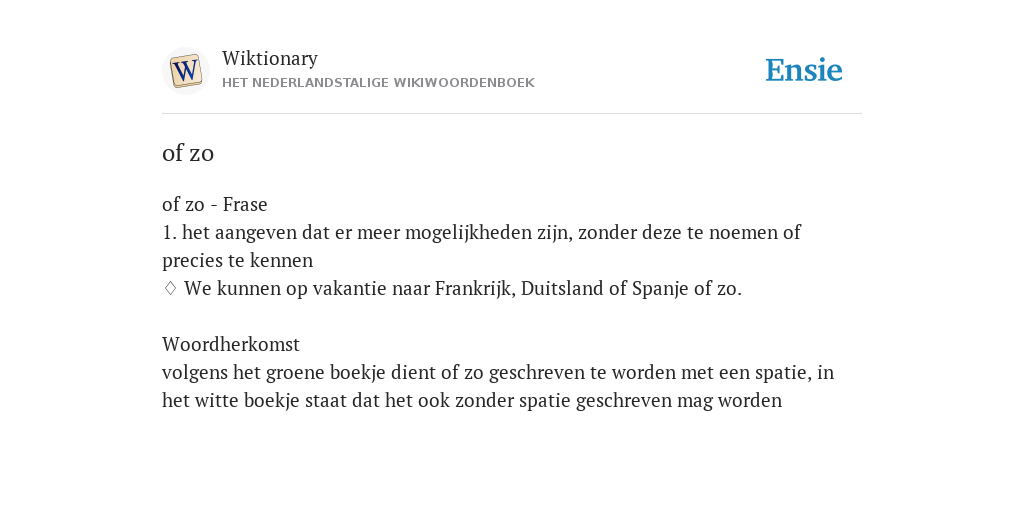 W

Wiktionary
HET NEDERLANDSTALIGE WIKIWOORDENBOEK

Ensie

of zo

of zo - Frase
1. het aangeven dat er meer mogelijkheden zijn, zonder deze te noemen of precies te kennen
◊ We kunnen op vakantie naar Frankrijk, Duitsland of Spanje of zo.

Woordherkomst
volgens het groene boekje dient of zo geschreven te worden met een spatie, in het witte boekje staat dat het ook zonder spatie geschreven mag worden